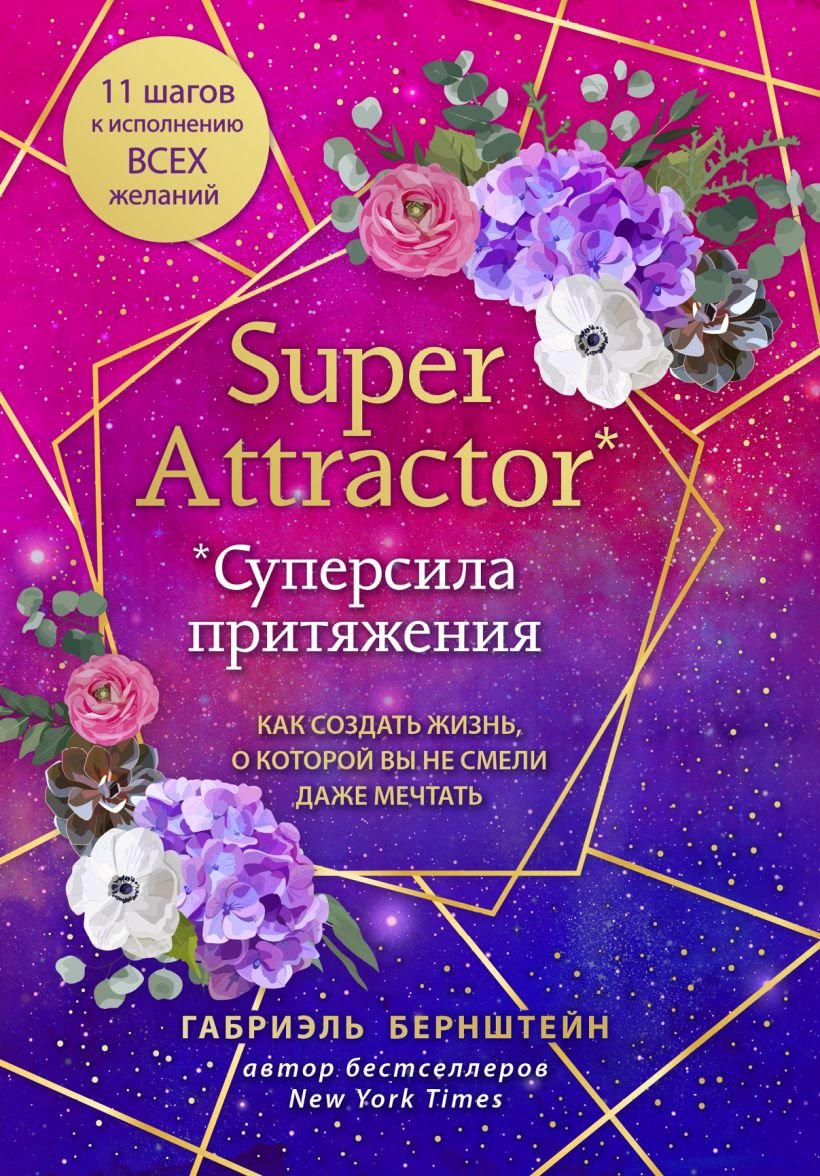 11 шагов к исполнению ВСЕХ желаний

Super Attractor*

*Суперсила притяжения

КАК СОЗДАТЬ ЖИЗНЬ, О КОТОРОЙ ВЫ НЕ СМЕЛИ ДАЖЕ МЕЧТАТЬ

ГАБРИЭЛЬ БЕРНШТЕЙН

автор бестселлеров New York Times